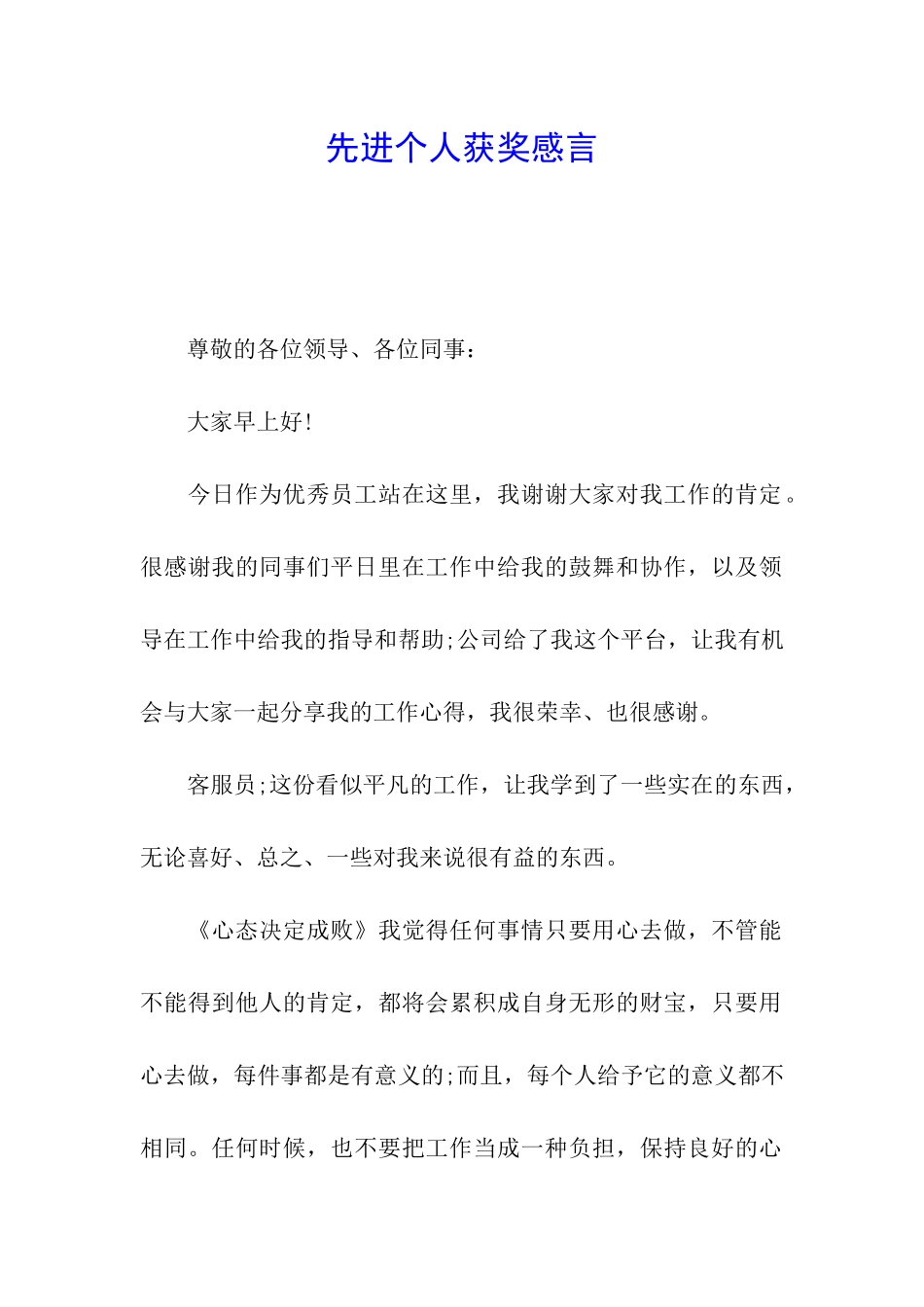 先进个人获奖感言

尊敬的各位领导、各位同事：

大家早上好!

今日作为优秀员工站在这里，我谢谢大家对我工作的肯定。很感谢我的同事们平日里在工作中给我的鼓舞和协作，以及领导在工作中给我的指导和帮助;公司给了我这个平台，让我有机会与大家一起分享我的工作心得，我很荣幸、也很感谢。

客服员;这份看似平凡的工作，让我学到了一些实在的东西，无论喜好、总之、一些对我来说很有益的东西。

《心态决定成败》我觉得任何事情只要用心去做，不管能不能得到他人的肯定，都将会累积成自身无形的财宝，只要用心去做，每件事都是有意义的;而且，每个人给予它的意义都不相同。任何时候，也不要把工作当成一种负担，保持良好的心